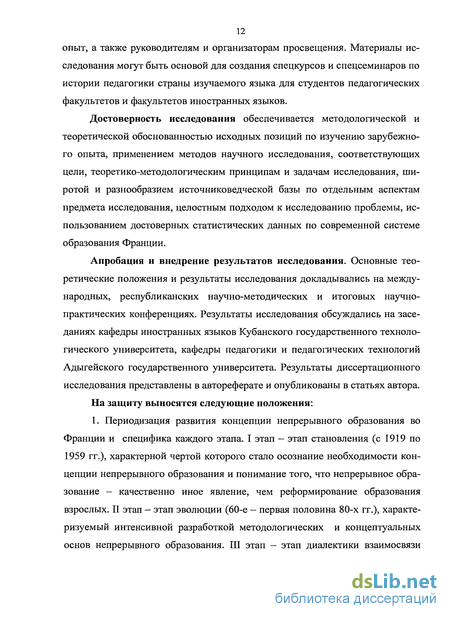 12

опыт, а также руководителям и организаторам просвещения. Материалы исследования могут быть основой для создания спецкурсов и спецсеминаров по истории педагогики страны изучаемого языка для студентов педагогических факультетов и факультетов иностранных языков.

Достоверность исследования обеспечивается методологической и теоретической обоснованностью исходных позиций по изучению зарубежного опыта, применением методов научного исследования, соответствующих цели, теоретико-методологическим принципам и задачам исследования, широтой и разнообразием источниковедческой базы по отдельным аспектам предмета исследования, целостным подходом к исследованию проблемы, использованием достоверных статистических данных по современной системе образования Франции.

Апробация и внедрение результатов исследования. Основные теоретические положения и результаты исследования докладывались на международных, республиканских научно-методических и итоговых научно-практических конференциях. Результаты исследования обсуждались на заседаниях кафедры иностранных языков Кубанского государственного технологического университета, кафедры педагогики и педагогических технологий Адыгейского государственного университета. Результаты диссертационного исследования представлены в автореферате и опубликованы в статьях автора.

На защиту выносятся следующие положения:

1. Периодизация развития концепции непрерывного образования во Франции и специфика каждого этапа. I этап – этап становления (с 1919 по 1959 гг.), характерной чертой которого стало осознание необходимости концепции непрерывного образования и понимание того, что непрерывное образование – качественно иное явление, чем реформирование образования взрослых. II этап – этап эволюции (60-е – первая половина 80-х гг.), характеризуемый интенсивной разработкой методологических и концептуальных основ непрерывного образования. III этап – этап диалектики взаимосвязи

dsLib.net
библиотека диссертаций